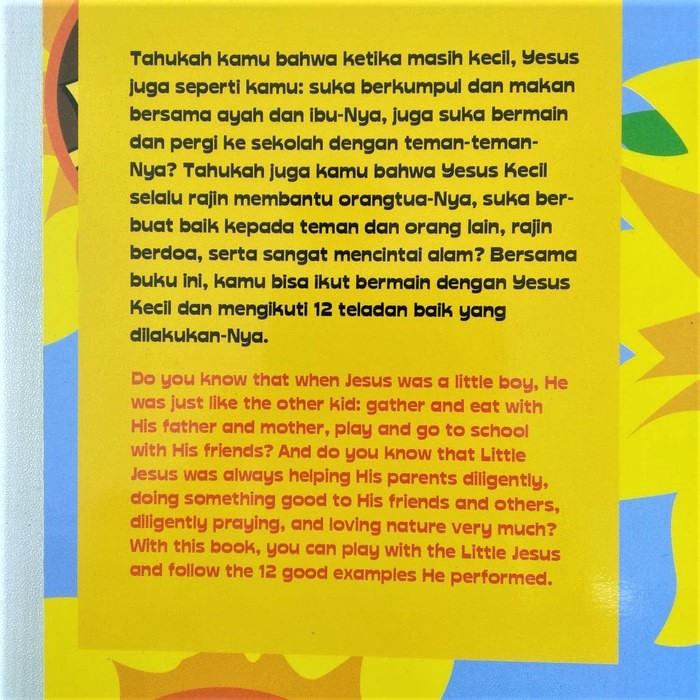 Tahukah kamu bahwa ketika masih kecil, Yesus juga seperti kamu: suka berkumpul dan makan bersama ayah dan ibu-Nya, juga suka bermain dan pergi ke sekolah dengan teman-teman-Nya? Tahukah juga kamu bahwa Yesus Kecil selalu rajin membantu orangtua-Nya, suka berbuat baik kepada teman dan orang lain, rajin berdoa, serta sangat mencintai alam? Bersama buku ini, kamu bisa ikut bermain dengan Yesus Kecil dan mengikuti 12 teladan baik yang dilakukan-Nya.

Do you know that when Jesus was a little boy, He was just like the other kid: gather and eat with His father and mother, play and go to school with His friends? And do you know that Little Jesus was always helping His parents diligently, doing something good to His friends and others, diligently praying, and loving nature very much? With this book, you can play with the Little Jesus and follow the 12 good examples He performed.